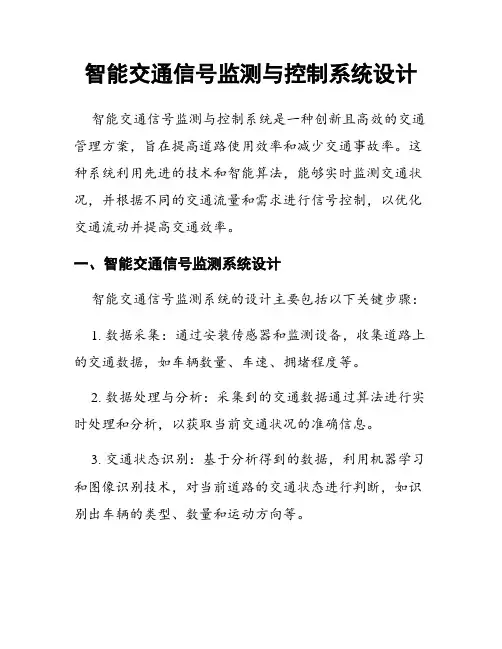 智能交通信号监测与控制系统设计

智能交通信号监测与控制系统是一种创新且高效的交通管理方案，旨在提高道路使用效率和减少交通事故率。这种系统利用先进的技术和智能算法，能够实时监测交通状况，并根据不同的交通流量和需求进行信号控制，以优化交通流动并提高交通效率。

一、智能交通信号监测系统设计

智能交通信号监测系统的设计主要包括以下关键步骤：

1. 数据采集：通过安装传感器和监测设备，收集道路上的交通数据，如车辆数量、车速、拥堵程度等。

2. 数据处理与分析：采集到的交通数据通过算法进行实时处理和分析，以获取当前交通状况的准确信息。

3. 交通状态识别：基于分析得到的数据，利用机器学习和图像识别技术，对当前道路的交通状态进行判断，如识别出车辆的类型、数量和运动方向等。